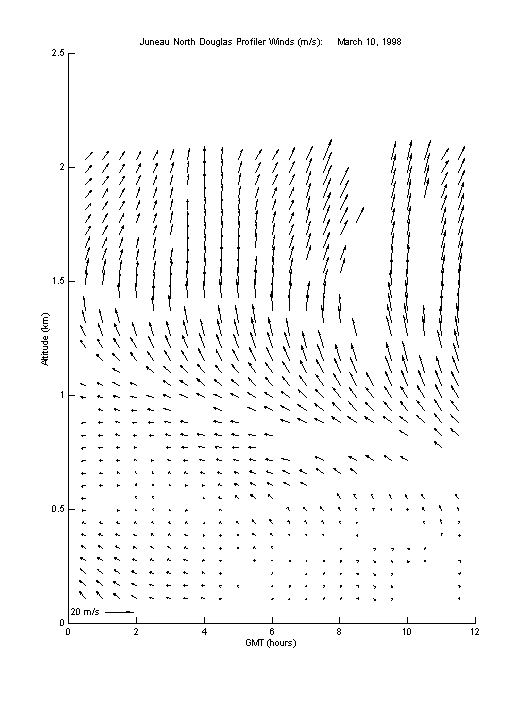 Juneau North Douglas Profiler Winds (m/s):     March 10, 1998

2.5
2
1.5
1
0.5
0

Altitude (km)

20 m/s

0    2    4    6    8    10    12

GMT (hours)